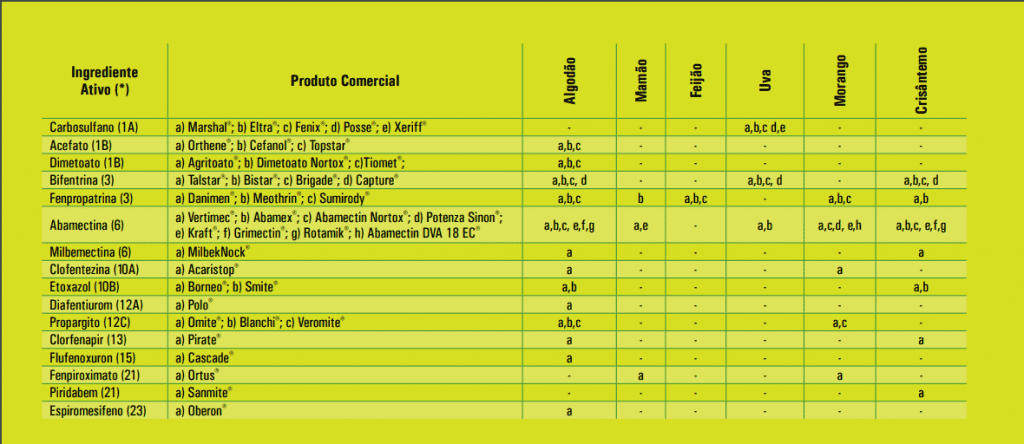 | Ingrediente Ativo (*) | Produto Comercial | Algodão | Mamão | Feijão | Uva | Morango | Crisântemo |
|---|---|---|---|---|---|---|---|
| Carbosulfano (1A) | a) Marshal®; b) Eltra®; c) Fenix®; d) Posse®; e) Xeriff® | - | - | - | a,b,c d,e | - | - |
| Acefato (1B) | a) Orthene®; b) Cefanol®; c) Topstar® | a,b,c | - | - | - | - | - |
| Dimetoato (1B) | a) Agritoato®; b) Dimetoato Nortox®; c)Tiomet®; | a,b,c | - | - | - | - | - |
| Bifentrina (3) | a) Talstar®; b) Bistar®; c) Brigade®; d) Capture® | a,b,c, d | - | - | a,b,c, d | - | a,b,c, d |
| Fenpropatrina (3) | a) Danimen®; b) Meothrin®; c) Sumirody® | a,b,c | b | a,b,c | - | a,b,c | a,b |
| Abamectina (6) | a) Vertimec®; b) Abamex®; c) Abamectin Nortox®; d) Potenza Sinon®; e) Kraft®; f) Grimectin®; g) Rotamik®; h) Abamectin DVA 18 EC® | a,b,c, e,f,g | a,e | - | a,b | a,c,d, e,h | a,b,c, e,f,g |
| Milbemectina (6) | a) MilbekNock® | a | - | - | - | - | a |
| Clofentezina (10A) | a) Acaristop® | a | - | - | - | a | - |
| Etoxazol (10B) | a) Borneo®; b) Smite® | a,b | - | - | - | - | a,b |
| Diafentiurom (12A) | a) Polo® | a | - | - | - | - | - |
| Propargito (12C) | a) Omite®; b) Blanchi®; c) Veromite® | a,b,c | - | - | - | a,c | - |
| Clorfenapir (13) | a) Pirate® | a | - | - | - | - | a |
| Flufenoxuron (15) | a) Cascade® | a | - | - | - | - | - |
| Fenpiroximato (21) | a) Ortus® | - | a | - | - | a | - |
| Piridabem (21) | a) Sanmite® | - | - | - | - | - | a |
| Espiromesifeno (23) | a) Oberon® | a | - | - | - | - | - |